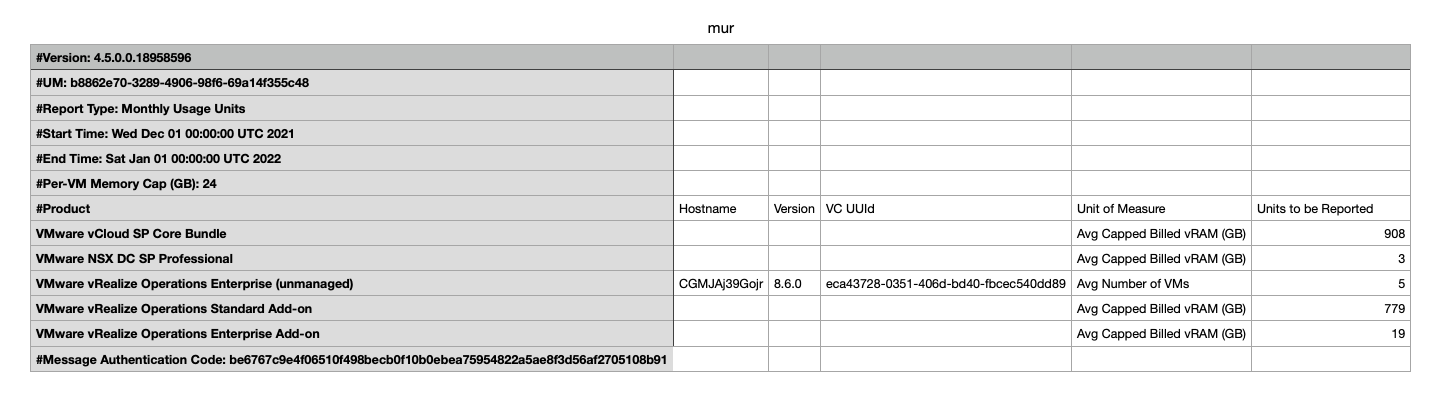 mur

| #Version: 4.5.0.0.18958596 | | | | | |
|---|---|---|---|---|---|
| #UM: b8862e70-3289-4906-98f6-69a14f355c48 | | | | | |
| #Report Type: Monthly Usage Units | | | | | |
| #Start Time: Wed Dec 01 00:00:00 UTC 2021 | | | | | |
| #End Time: Sat Jan 01 00:00:00 UTC 2022 | | | | | |
| #Per-VM Memory Cap (GB): 24 | | | | | |
| #Product | Hostname | Version | VC UUId | Unit of Measure | Units to be Reported |
| VMware vCloud SP Core Bundle | | | | Avg Capped Billed vRAM (GB) | 908 |
| VMware NSX DC SP Professional | | | | Avg Capped Billed vRAM (GB) | 3 |
| VMware vRealize Operations Enterprise (unmanaged) | CGMJAj39Gojr | 8.6.0 | eca43728-0351-406d-bd40-fbcec540dd89 | Avg Number of VMs | 5 |
| VMware vRealize Operations Standard Add-on | | | | Avg Capped Billed vRAM (GB) | 779 |
| VMware vRealize Operations Enterprise Add-on | | | | Avg Capped Billed vRAM (GB) | 19 |
| #Message Authentication Code: be6767c9e4f06510f498becb0f10b0ebea75954822a5ae8f3d56af2705108b91 | | | | | |